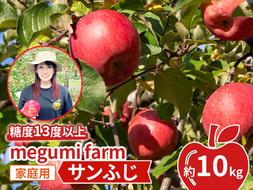 糖度13度以上
megumi farm
家庭用
サンふじ
約10kg